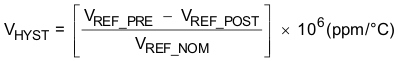 $V_{HYST} = \left[ \frac{V_{REF\_PRE} - V_{REF\_POST}}{V_{REF\_NOM}} \right] \times 10^6 (ppm/°C)$